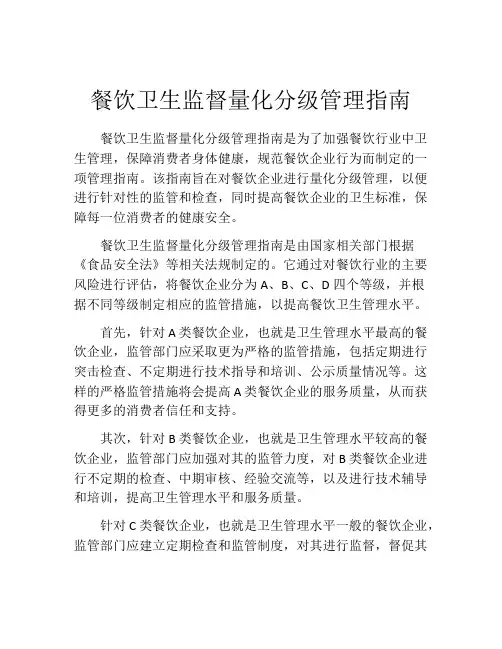 餐饮卫生监督量化分级管理指南

餐饮卫生监督量化分级管理指南是为了加强餐饮行业中卫生管理，保障消费者身体健康，规范餐饮企业行为而制定的一项管理指南。该指南旨在对餐饮企业进行量化分级管理，以便进行针对性的监管和检查，同时提高餐饮企业的卫生标准，保障每一位消费者的健康安全。

餐饮卫生监督量化分级管理指南是由国家相关部门根据《食品安全法》等相关法规制定的。它通过对餐饮行业的主要风险进行评估，将餐饮企业分为 A、B、C、D 四个等级，并根据不同等级制定相应的监管措施，以提高餐饮卫生管理水平。

首先，针对 A 类餐饮企业，也就是卫生管理水平最高的餐饮企业，监管部门应采取更为严格的监管措施，包括定期进行突击检查、不定期进行技术指导和培训、公示质量情况等。这样的严格监管措施将会提高 A 类餐饮企业的服务质量，从而获得更多的消费者信任和支持。

其次，针对 B 类餐饮企业，也就是卫生管理水平较高的餐饮企业，监管部门应加强对其的监管力度，对 B 类餐饮企业进行不定期的检查、中期审核、经验交流等，以及进行技术辅导和培训，提高卫生管理水平和服务质量。

针对 C 类餐饮企业，也就是卫生管理水平一般的餐饮企业，监管部门应建立定期检查和监管制度，对其进行监督，督促其